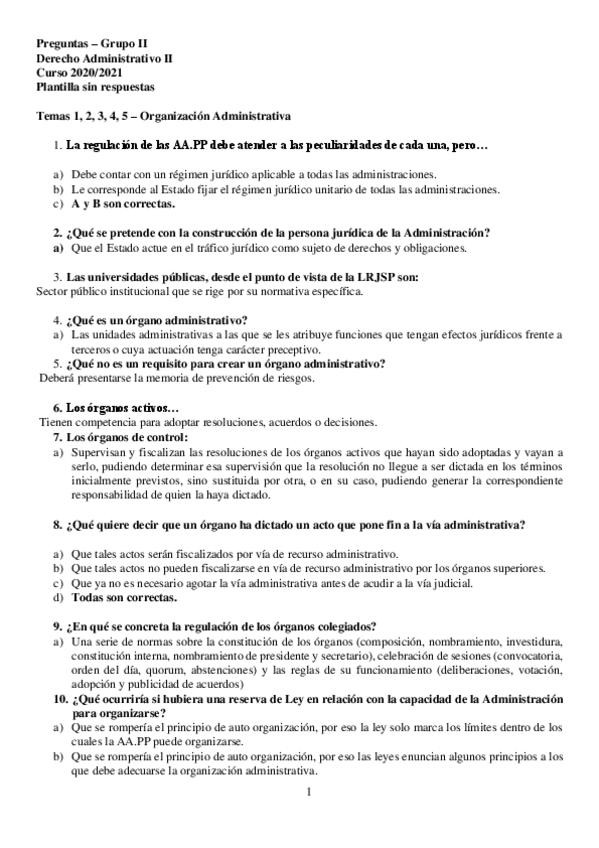 Preguntas – Grupo II
Derecho Administrativo II
Curso 2020/2021
Plantilla sin respuestas

Temas 1, 2, 3, 4, 5 – Organización Administrativa

1. La regulación de las AA.PP debe atender a las peculiaridades de cada una, pero…

a) Debe contar con un régimen jurídico aplicable a todas las administraciones.
b) Le corresponde al Estado fijar el régimen jurídico unitario de todas las administraciones.
c) A y B son correctas.

2. ¿Qué se pretende con la construcción de la persona jurídica de la Administración?
a) Que el Estado actue en el tráfico jurídico como sujeto de derechos y obligaciones.

3. Las universidades públicas, desde el punto de vista de la LRJSP son:
Sector público institucional que se rige por su normativa específica.

4. ¿Qué es un órgano administrativo?
a) Las unidades administrativas a las que se les atribuye funciones que tengan efectos jurídicos frente a terceros o cuya actuación tenga carácter preceptivo.
5. ¿Qué no es un requisito para crear un órgano administrativo?
Deberá presentarse la memoria de prevención de riesgos.

6. Los órganos activos…
Tienen competencia para adoptar resoluciones, acuerdos o decisiones.
7. Los órganos de control:
a) Supervisan y fiscalizan las resoluciones de los órganos activos que hayan sido adoptadas y vayan a serlo, pudiendo determinar esa supervisión que la resolución no llegue a ser dictada en los términos inicialmente previstos, sino sustituida por otra, o en su caso, pudiendo generar la correspondiente responsabilidad de quien la haya dictado.

8. ¿Qué quiere decir que un órgano ha dictado un acto que pone fin a la vía administrativa?

a) Que tales actos serán fiscalizados por vía de recurso administrativo.
b) Que tales actos no pueden fiscalizarse en vía de recurso administrativo por los órganos superiores.
c) Que ya no es necesario agotar la vía administrativa antes de acudir a la vía judicial.
d) Todas son correctas.

9. ¿En qué se concreta la regulación de los órganos colegiados?
a) Una serie de normas sobre la constitución de los órganos (composición, nombramiento, investidura, constitución interna, nombramiento de presidente y secretario), celebración de sesiones (convocatoria, orden del día, quorum, abstenciones) y las reglas de su funcionamiento (deliberaciones, votación, adopción y publicidad de acuerdos)
10. ¿Qué ocurriría si hubiera una reserva de Ley en relación con la capacidad de la Administración para organizarse?
a) Que se rompería el principio de auto organización, por eso la ley solo marca los límites dentro de los cuales la AA.PP puede organizarse.
b) Que se rompería el principio de auto organización, por eso las leyes enuncian algunos principios a los que debe adecuarse la organización administrativa.

1